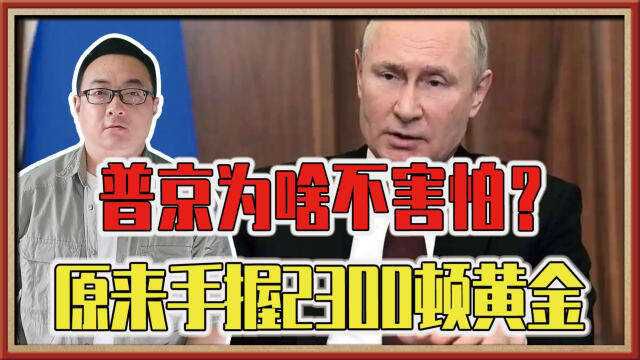 普京为啥不害怕？
原来手握2300顿黄金